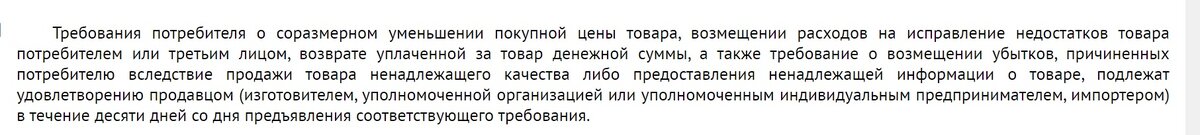 Требования потребителя о соразмерном уменьшении покупной цены товара, возмещении расходов на исправление недостатков товара потребителем или третьим лицом, возврате уплаченной за товар денежной суммы, а также требование о возмещении убытков, причиненных потребителю вследствие продажи товара ненадлежащего качества либо предоставления ненадлежащей информации о товаре, подлежат удовлетворению продавцом (изготовителем, уполномоченной организацией или уполномоченным индивидуальным предпринимателем, импортером) в течение десяти дней со дня предъявления соответствующего требования.